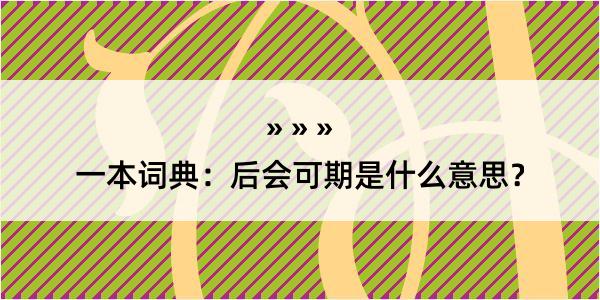 » » »

一本词典：后会可期是什么意思？